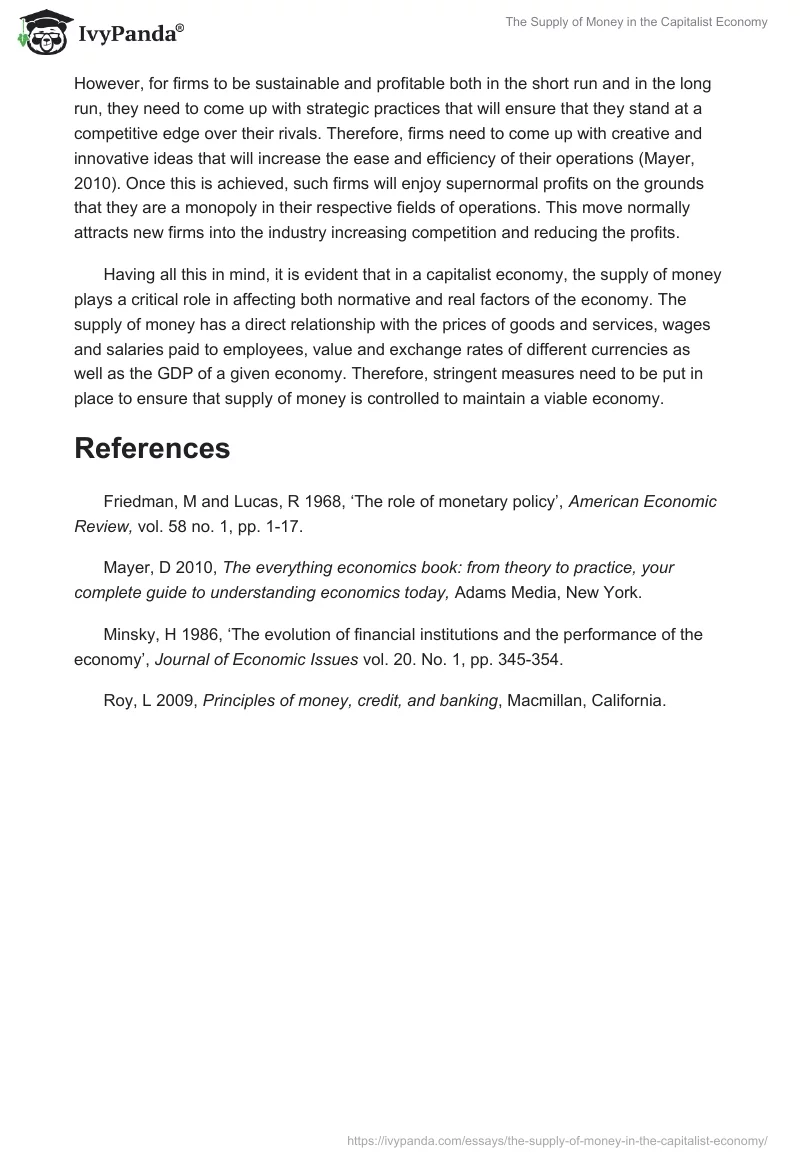 IvyPanda®

The Supply of Money in the Capitalist Economy

However, for firms to be sustainable and profitable both in the short run and in the long run, they need to come up with strategic practices that will ensure that they stand at a competitive edge over their rivals. Therefore, firms need to come up with creative and innovative ideas that will increase the ease and efficiency of their operations (Mayer, 2010). Once this is achieved, such firms will enjoy supernormal profits on the grounds that they are a monopoly in their respective fields of operations. This move normally attracts new firms into the industry increasing competition and reducing the profits.

Having all this in mind, it is evident that in a capitalist economy, the supply of money plays a critical role in affecting both normative and real factors of the economy. The supply of money has a direct relationship with the prices of goods and services, wages and salaries paid to employees, value and exchange rates of different currencies as well as the GDP of a given economy. Therefore, stringent measures need to be put in place to ensure that supply of money is controlled to maintain a viable economy.

References

Friedman, M and Lucas, R 1968, ‘The role of monetary policy’, American Economic Review, vol. 58 no. 1, pp. 1-17.

Mayer, D 2010, The everything economics book: from theory to practice, your complete guide to understanding economics today, Adams Media, New York.

Minsky, H 1986, ‘The evolution of financial institutions and the performance of the economy’, Journal of Economic Issues vol. 20. No. 1, pp. 345-354.

Roy, L 2009, Principles of money, credit, and banking, Macmillan, California.

https://ivypanda.com/essays/the-supply-of-money-in-the-capitalist-economy/